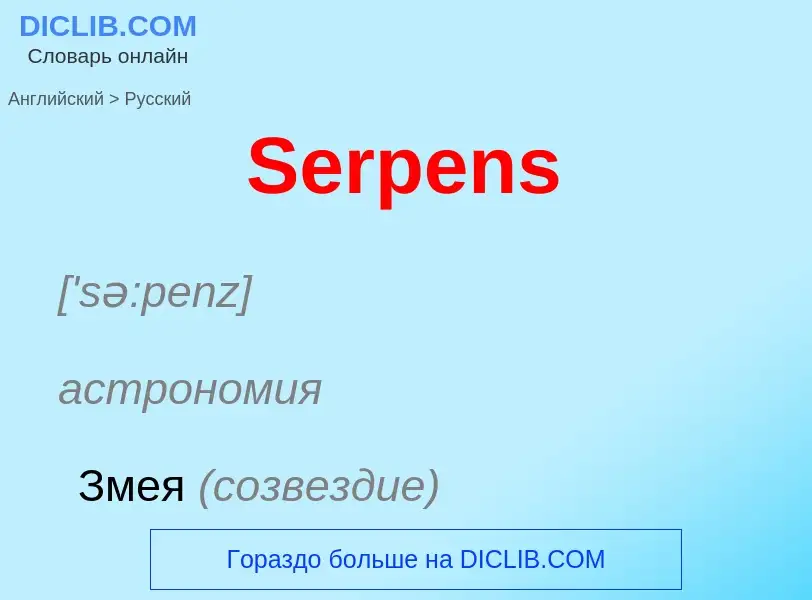 DICLIB.COM
Словарь онлайн

Английский > Русский

Serpens

['sə:penz]

астрономия

Змея (созвездие)

Гораздо больше на DICLIB.COM